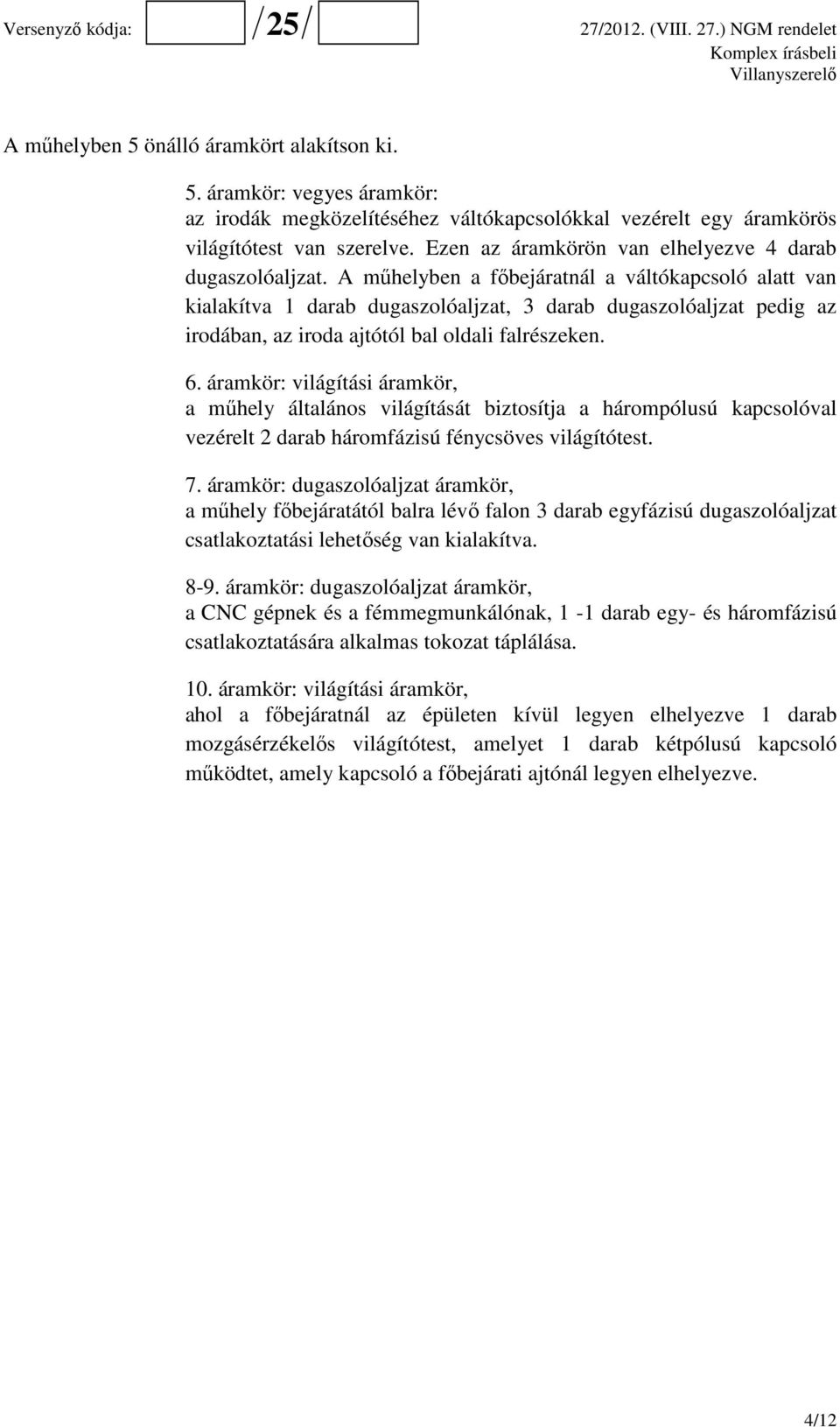 Versenyző kódja: /25/

27/2012. (VIII. 27.) NGM rendelet
Komplex írásbeli
Villanyszerelő

A műhelyben 5 önálló áramkört alakítson ki.

5. áramkör: vegyes áramkör:
az irodák megközelítéséhez váltókapcsolókkal vezérelt egy áramkörös világítótest van szerelve. Ezen az áramkörön van elhelyezve 4 darab dugaszolóaljzat. A műhelyben a főbejáratnál a váltókapcsoló alatt van kialakítva 1 darab dugaszolóaljzat, 3 darab dugaszolóaljzat pedig az irodában, az iroda ajtótól bal oldali falrészeken.

6. áramkör: világítási áramkör,
a műhely általános világítását biztosítja a hárompólusú kapcsolóval vezérelt 2 darab háromfázisú fénycsöves világítótest.

7. áramkör: dugaszolóaljzat áramkör,
a műhely főbejáratától balra lévő falon 3 darab egyfázisú dugaszolóaljzat csatlakoztatási lehetőség van kialakítva.

8-9. áramkör: dugaszolóaljzat áramkör,
a CNC gépnek és a fémmegmunkálónak, 1 -1 darab egy- és háromfázisú csatlakoztatására alkalmas tokozat táplálása.

10. áramkör: világítási áramkör,
ahol a főbejáratnál az épületen kívül legyen elhelyezve 1 darab mozgásérzékelős világítótest, amelyet 1 darab kétpólusú kapcsoló működtet, amely kapcsoló a főbejárati ajtónál legyen elhelyezve.

4/12